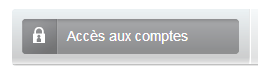 Accès aux comptes